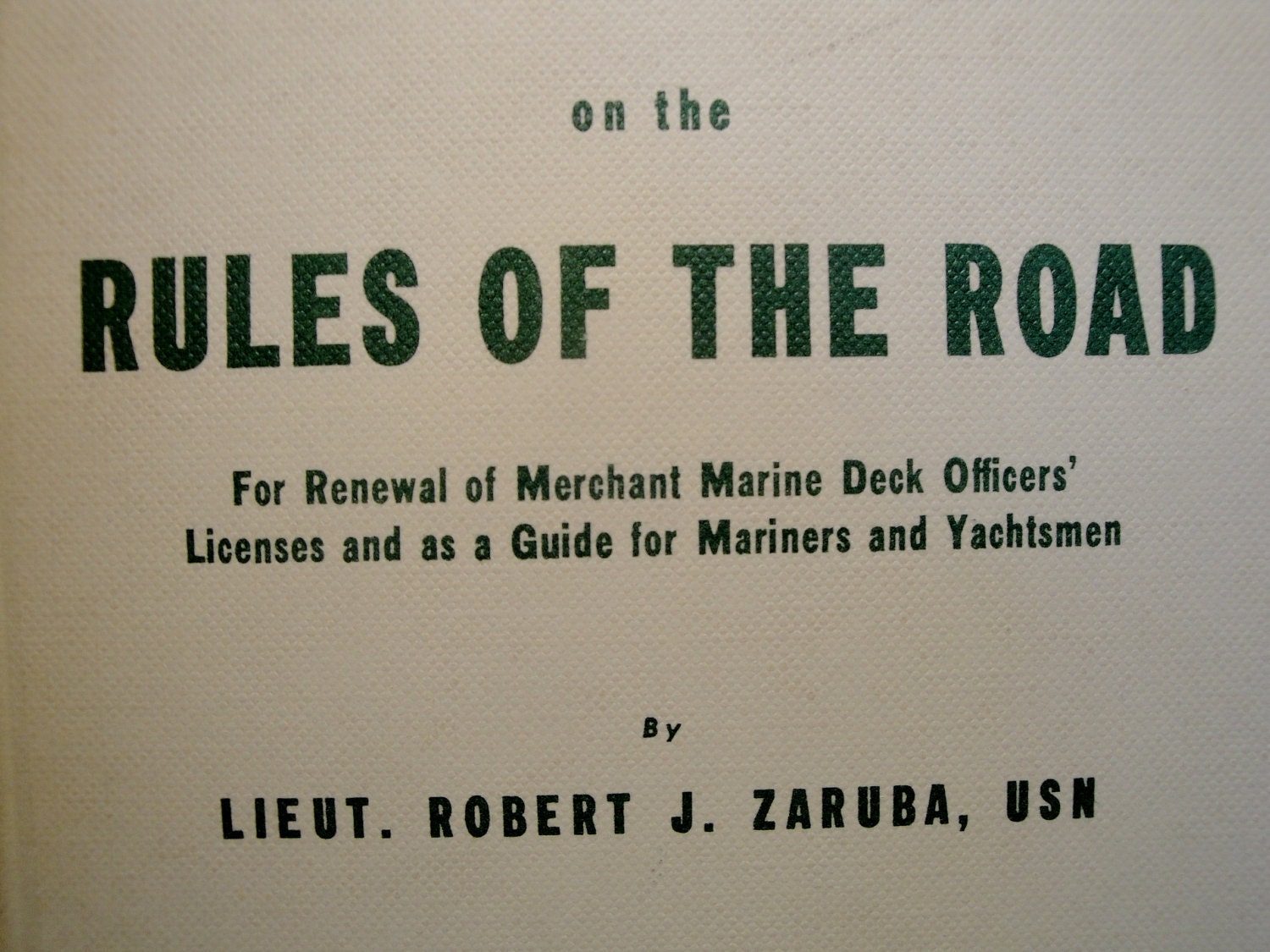 on the

RULES OF THE ROAD

For Renewal of Merchant Marine Deck Officers' Licenses and as a Guide for Mariners and Yachtsmen

By

LIEUT. ROBERT J. ZARUBA, USN